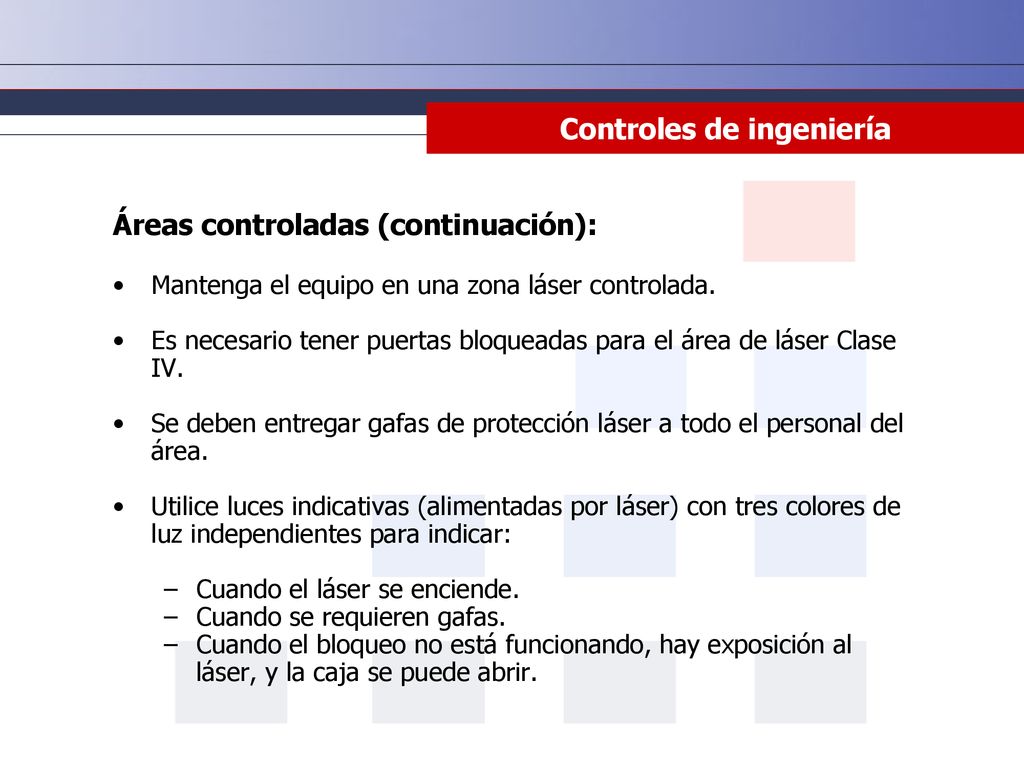 Controles de ingeniería

Áreas controladas (continuación):

• Mantenga el equipo en una zona láser controlada.

• Es necesario tener puertas bloqueadas para el área de láser Clase IV.

• Se deben entregar gafas de protección láser a todo el personal del área.

• Utilice luces indicativas (alimentadas por láser) con tres colores de luz independientes para indicar:

– Cuando el láser se enciende.
– Cuando se requieren gafas.
– Cuando el bloqueo no está funcionando, hay exposición al láser, y la caja se puede abrir.